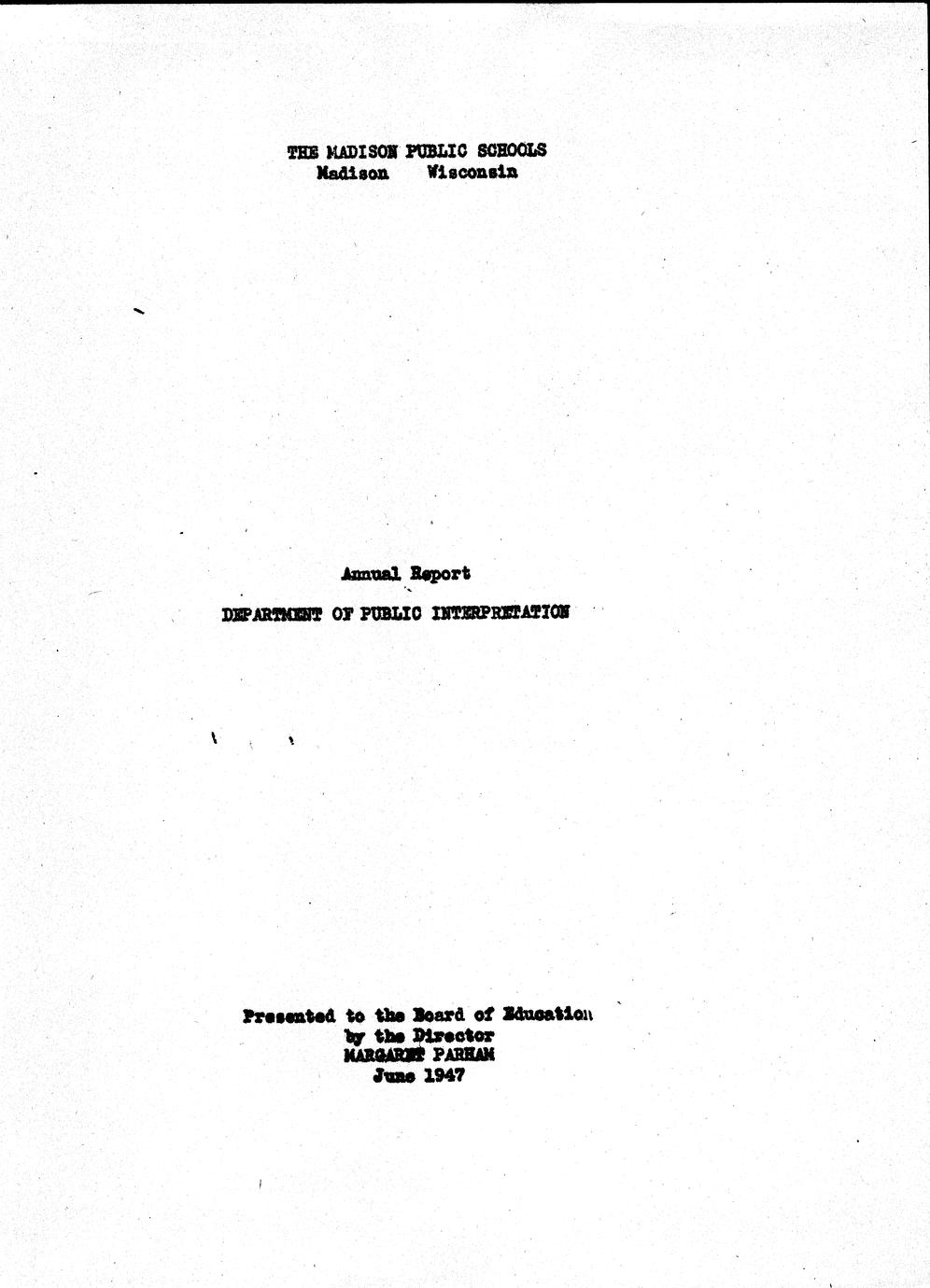 THE MADISON PUBLIC SCHOOLS
Madison Wisconsin

Annual Report

DEPARTMENT OF PUBLIC INTERPRETATION

Presented to the Board of Education
by the Director
MARGARET PARHAM
June 1947